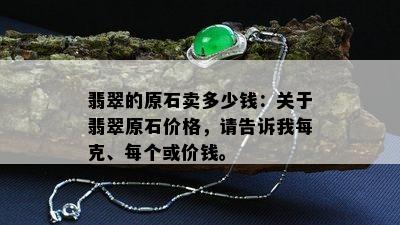 翡翠的原石卖多少钱：关于翡翠原石价格，请告诉我每克、每个或价钱。